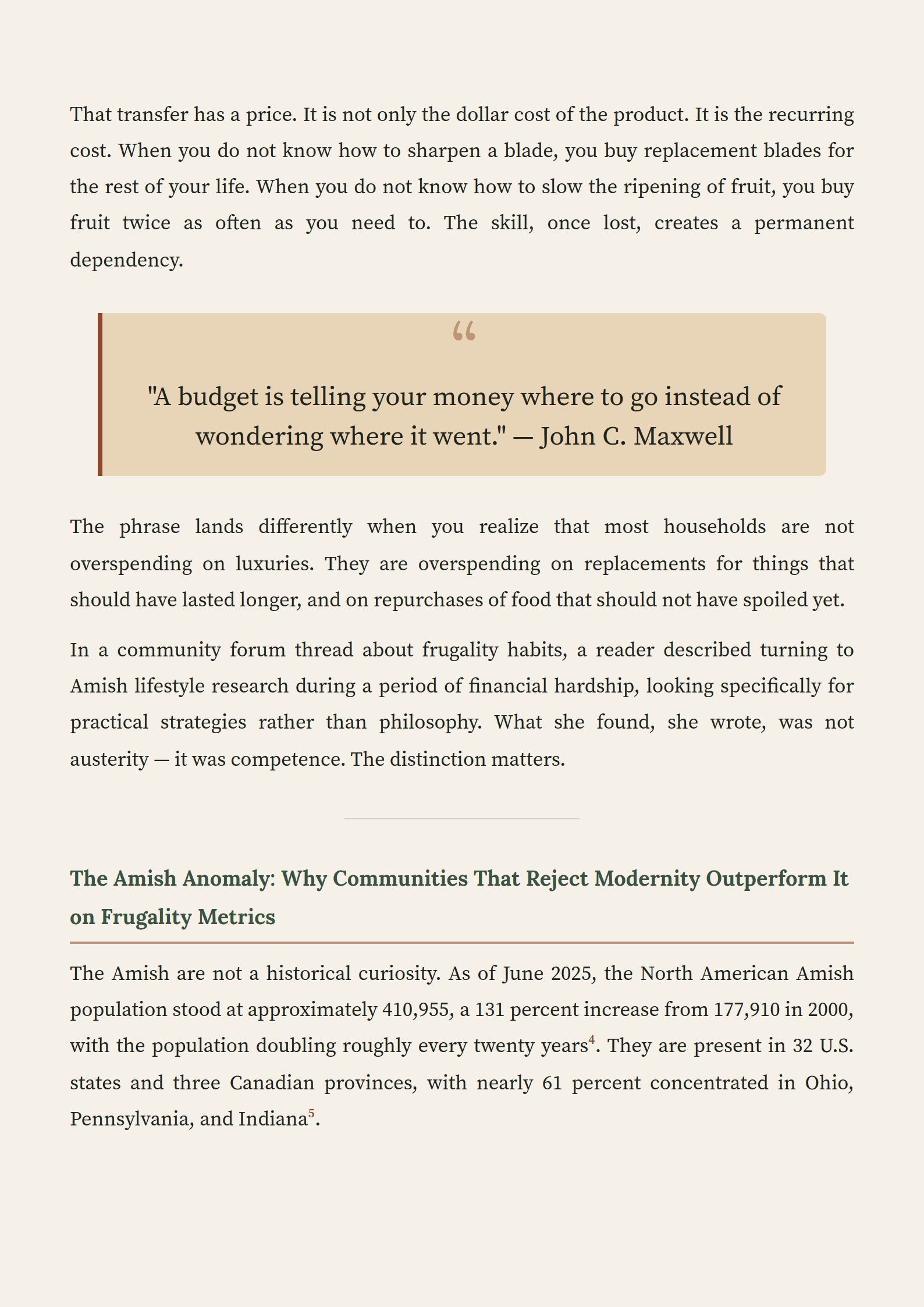 That transfer has a price. It is not only the dollar cost of the product. It is the recurring cost. When you do not know how to sharpen a blade, you buy replacement blades for the rest of your life. When you do not know how to slow the ripening of fruit, you buy fruit twice as often as you need to. The skill, once lost, creates a permanent dependency.

“

"A budget is telling your money where to go instead of wondering where it went." — John C. Maxwell

The phrase lands differently when you realize that most households are not overspending on luxuries. They are overspending on replacements for things that should have lasted longer, and on repurchases of food that should not have spoiled yet.

In a community forum thread about frugality habits, a reader described turning to Amish lifestyle research during a period of financial hardship, looking specifically for practical strategies rather than philosophy. What she found, she wrote, was not austerity — it was competence. The distinction matters.

The Amish Anomaly: Why Communities That Reject Modernity Outperform It on Frugality Metrics

The Amish are not a historical curiosity. As of June 2025, the North American Amish population stood at approximately 410,955, a 131 percent increase from 177,910 in 2000, with the population doubling roughly every twenty years$^4$. They are present in 32 U.S. states and three Canadian provinces, with nearly 61 percent concentrated in Ohio, Pennsylvania, and Indiana$^5$.